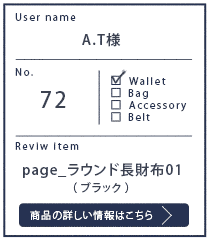 User name

A.T様

No.

72

☑ Wallet
☐ Bag
☐ Accessory
☐ Belt

Reviw item

page_ラウンド長財布01
（ブラック）

商品の詳しい情報はこちら